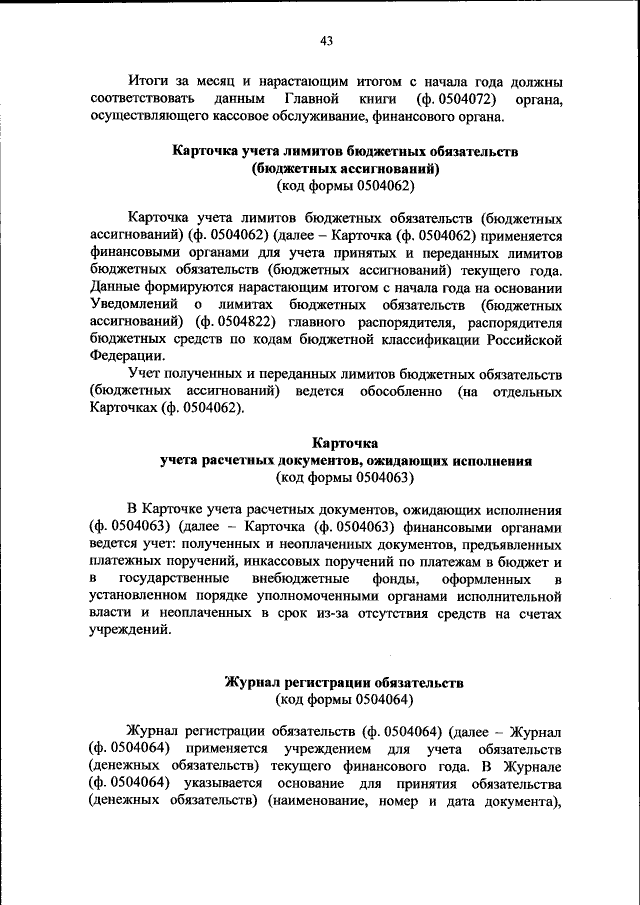 43

Итоги за месяц и нарастающим итогом с начала года должны соответствовать данным Главной книги (ф. 0504072) органа, осуществляющего кассовое обслуживание, финансового органа.

Карточка учета лимитов бюджетных обязательств
(бюджетных ассигнований)
(код формы 0504062)

Карточка учета лимитов бюджетных обязательств (бюджетных ассигнований) (ф. 0504062) (далее – Карточка (ф. 0504062) применяется финансовыми органами для учета принятых и переданных лимитов бюджетных обязательств (бюджетных ассигнований) текущего года. Данные формируются нарастающим итогом с начала года на основании Уведомлений о лимитах бюджетных обязательств (бюджетных ассигнований) (ф. 0504822) главного распорядителя, распорядителя бюджетных средств по кодам бюджетной классификации Российской Федерации.

Учет полученных и переданных лимитов бюджетных обязательств (бюджетных ассигнований) ведется обособленно (на отдельных Карточках (ф. 0504062).

Карточка
учета расчетных документов, ожидающих исполнения
(код формы 0504063)

В Карточке учета расчетных документов, ожидающих исполнения (ф. 0504063) (далее – Карточка (ф. 0504063) финансовыми органами ведется учет: полученных и неоплаченных документов, предъявленных платежных поручений, инкассовых поручений по платежам в бюджет и в государственные внебюджетные фонды, оформленных в установленном порядке уполномоченными органами исполнительной власти и неоплаченных в срок из-за отсутствия средств на счетах учреждений.

Журнал регистрации обязательств
(код формы 0504064)

Журнал регистрации обязательств (ф. 0504064) (далее – Журнал (ф. 0504064) применяется учреждением для учета обязательств (денежных обязательств) текущего финансового года. В Журнале (ф. 0504064) указывается основание для принятия обязательства (денежных обязательств) (наименование, номер и дата документа),